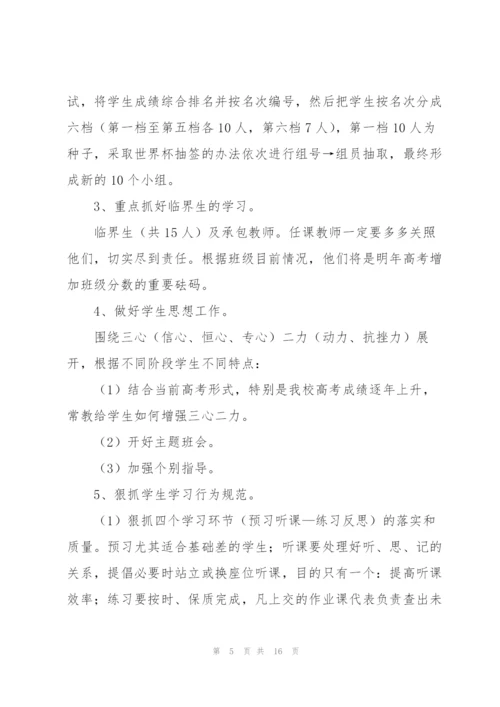 试，将学生成绩综合排名并按名次编号，然后把学生按名次分成六档（第一档至第五档各10人，第六档7人），第一档10人为种子，采取世界杯抽签的办法依次进行组号→组员抽取，最终形成新的10个小组。

3、重点抓好临界生的学习。

临界生（共15人）及承包教师。任课教师一定要多多关照他们，切实尽到责任。根据班级目前情况，他们将是明年高考增加班级分数的重要砝码。

4、做好学生思想工作。

围绕三心（信心、恒心、专心）二力（动力、抗挫力）展开，根据不同阶段学生不同特点：

（1）结合当前高考形式，特别是我校高考成绩逐年上升，常教给学生如何增强三心二力。

（2）开好主题班会。

（3）加强个别指导。

5、狠抓学生学习行为规范。

（1）狠抓四个学习环节（预习听课—练习反思）的落实和质量。预习尤其适合基础差的学生；听课要处理好听、思、记的关系，提倡必要时站立或换座位听课，目的只有一个：提高听课效率；练习要按时、保质完成，凡上交的作业课代表负责查出未

第 5 页 共 16 页